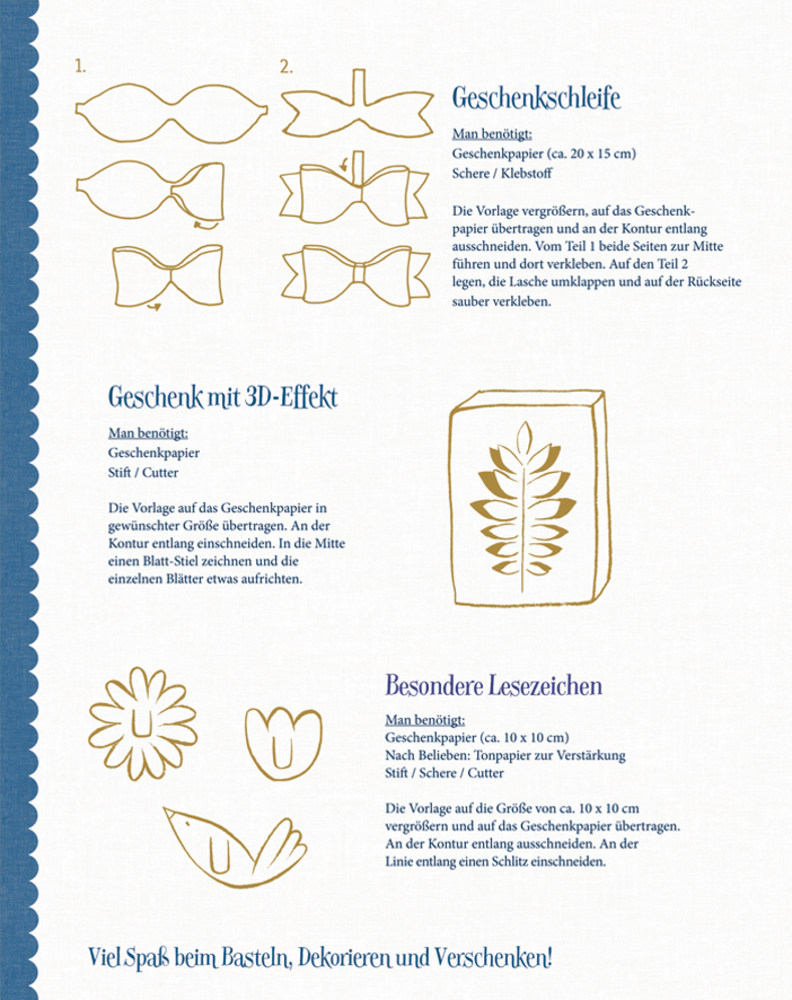 1.

2.

Geschenkschleife

Man benötigt:
Geschenkpapier (ca. 20 x 15 cm)
Schere / Klebstoff

Die Vorlage vergrößern, auf das Geschenkpapier übertragen und an der Kontur entlang ausschneiden. Vom Teil 1 beide Seiten zur Mitte führen und dort verkleben. Auf den Teil 2 legen, die Lasche umklappen und auf der Rückseite sauber verkleben.

Geschenk mit 3D-Effekt

Man benötigt:
Geschenkpapier
Stift / Cutter

Die Vorlage auf das Geschenkpapier in gewünschter Größe übertragen. An der Kontur entlang einschneiden. In die Mitte einen Blatt-Stiel zeichnen und die einzelnen Blätter etwas aufrichten.

Besondere Lesezeichen

Man benötigt:
Geschenkpapier (ca. 10 x 10 cm)
Nach Belieben: Tonpapier zur Verstärkung
Stift / Schere / Cutter

Die Vorlage auf die Größe von ca. 10 x 10 cm vergrößern und auf das Geschenkpapier übertragen. An der Kontur entlang ausschneiden. An der Linie entlang einen Schlitz einschneiden.

Viel Spaß beim Basteln, Dekorieren und Verschenken!